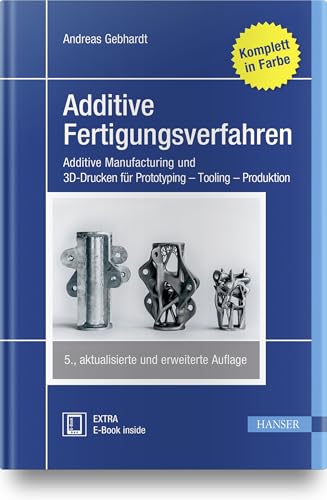 Andreas Gebhardt

Komplett in Farbe

Additive Fertigungsverfahren

Additive Manufacturing und 3D-Drucken für Prototyping – Tooling – Produktion

5., aktualisierte und erweiterte Auflage

EXTRA
E-Book inside

HANSER